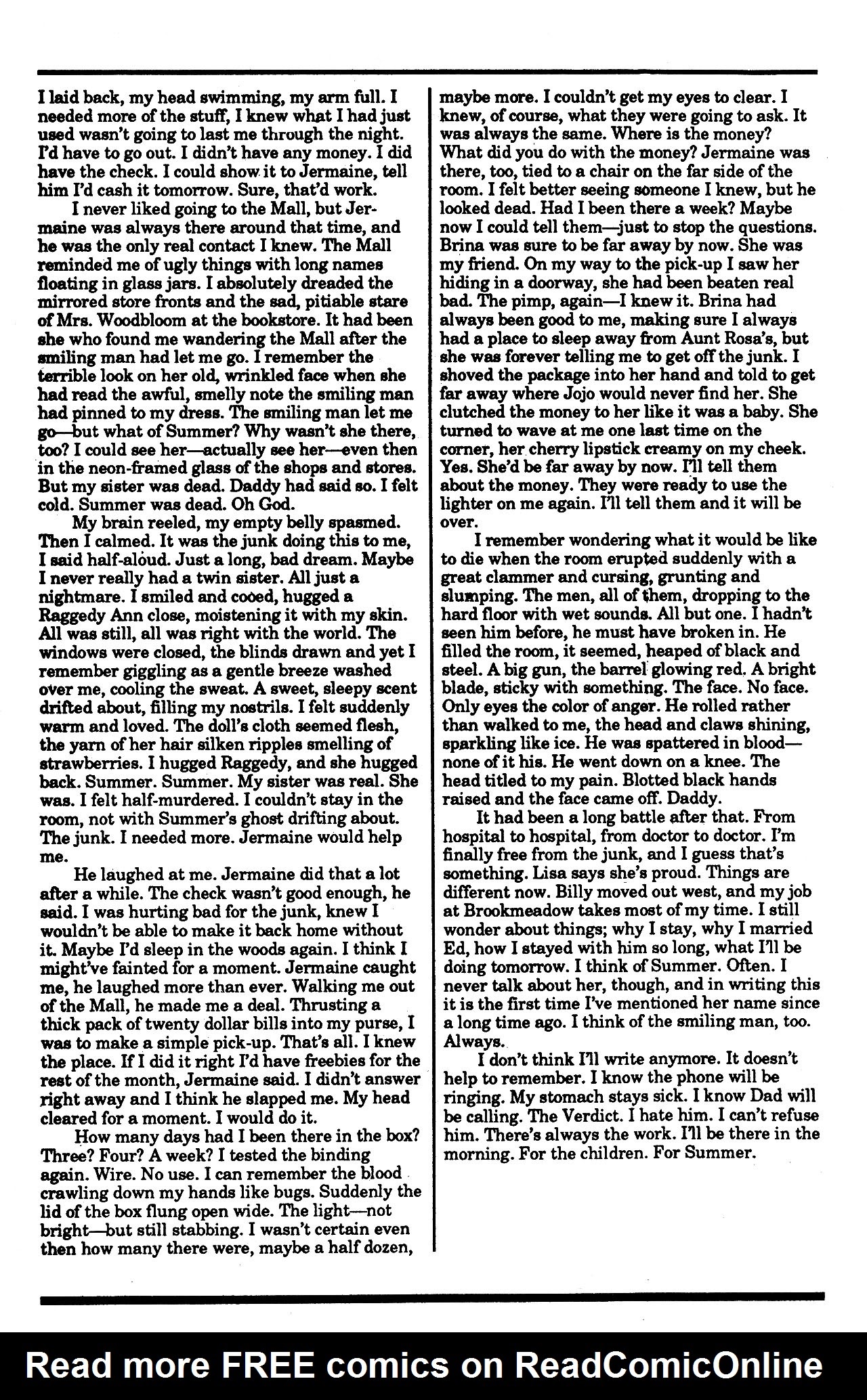 I laid back, my head swimming, my arm full. I needed more of the stuff, I knew what I had just used wasn't going to last me through the night. I'd have to go out. I didn't have any money. I did have the check. I could show it to Jermaine, tell him I'd cash it tomorrow. Sure, that'd work.

I never liked going to the Mall, but Jermaine was always there around that time, and he was the only real contact I knew. The Mall reminded me of ugly things with long names floating in glass jars. I absolutely dreaded the mirrored store fronts and the sad, pitiable stare of Mrs. Woodbloom at the bookstore. It had been she who found me wandering the Mall after the smiling man had let me go. I remember the terrible look on her old, wrinkled face when she had read the awful, smelly note the smiling man had pinned to my dress. The smiling man let me go—but what of Summer? Why wasn't she there, too? I could see her—actually see her—even then in the neon-framed glass of the shops and stores. But my sister was dead. Daddy had said so. I felt cold. Summer was dead. Oh God.

My brain reeled, my empty belly spasmed. Then I calmed. It was the junk doing this to me, I said half-aloud. Just a long, bad dream. Maybe I never really had a twin sister. All just a nightmare. I smiled and cooed, hugged a Raggedy Ann close, moistening it with my skin. All was still, all was right with the world. The windows were closed, the blinds drawn and yet I remember giggling as a gentle breeze washed over me, cooling the sweat. A sweet, sleepy scent drifted about, filling my nostrils. I felt suddenly warm and loved. The doll's cloth seemed flesh, the yarn of her hair silken ripples smelling of strawberries. I hugged Raggedy, and she hugged back. Summer. Summer. My sister was real. She was. I felt half-murdered. I couldn't stay in the room, not with Summer's ghost drifting about. The junk. I needed more. Jermaine would help me.

He laughed at me. Jermaine did that a lot after a while. The check wasn't good enough, he said. I was hurting bad for the junk, knew I wouldn't be able to make it back home without it. Maybe I'd sleep in the woods again. I think I might've fainted for a moment. Jermaine caught me, he laughed more than ever. Walking me out of the Mall, he made me a deal. Thrusting a thick pack of twenty dollar bills into my purse, I was to make a simple pick-up. That's all. I knew the place. If I did it right I'd have freebies for the rest of the month, Jermaine said. I didn't answer right away and I think he slapped me. My head cleared for a moment. I would do it.

How many days had I been there in the box? Three? Four? A week? I tested the binding again. Wire. No use. I can remember the blood crawling down my hands like bugs. Suddenly the lid of the box flung open wide. The light—not bright—but still stabbing. I wasn't certain even then how many there were, maybe a half dozen, maybe more. I couldn't get my eyes to clear. I knew, of course, what they were going to ask. It was always the same. Where is the money? What did you do with the money? Jermaine was there, too, tied to a chair on the far side of the room. I felt better seeing someone I knew, but he looked dead. Had I been there a week? Maybe now I could tell them—just to stop the questions. Brina was sure to be far away by now. She was my friend. On my way to the pick-up I saw her hiding in a doorway, she had been beaten real bad. The pimp, again—I knew it. Brina had always been good to me, making sure I always had a place to sleep away from Aunt Rosa's, but she was forever telling me to get off the junk. I shoved the package into her hand and told to get far away where Jojo would never find her. She clutched the money to her like it was a baby. She turned to wave at me one last time on the corner, her cherry lipstick creamy on my cheek. Yes. She'd be far away by now. I'll tell them about the money. They were ready to use the lighter on me again. I'll tell them and it will be over.

I remember wondering what it would be like to die when the room erupted suddenly with a great clammer and cursing, grunting and slumping. The men, all of them, dropping to the hard floor with wet sounds. All but one. I hadn't seen him before, he must have broken in. He filled the room, it seemed, heaped of black and steel. A big gun, the barrel glowing red. A bright blade, sticky with something. The face. No face. Only eyes the color of anger. He rolled rather than walked to me, the head and claws shining, sparkling like ice. He was spattered in blood—none of it his. He went down on a knee. The head titled to my pain. Blotted black hands raised and the face came off. Daddy.

It had been a long battle after that. From hospital to hospital, from doctor to doctor. I'm finally free from the junk, and I guess that's something. Lisa says she's proud. Things are different now. Billy moved out west, and my job at Brookmeadow takes most of my time. I still wonder about things; why I stay, why I married Ed, how I stayed with him so long, what I'll be doing tomorrow. I think of Summer. Often. I never talk about her, though, and in writing this it is the first time I've mentioned her name since a long time ago. I think of the smiling man, too. Always.

I don't think I'll write anymore. It doesn't help to remember. I know the phone will be ringing. My stomach stays sick. I know Dad will be calling. The Verdict. I hate him. I can't refuse him. There's always the work. I'll be there in the morning. For the children. For Summer.

Read more FREE comics on ReadComicOnline